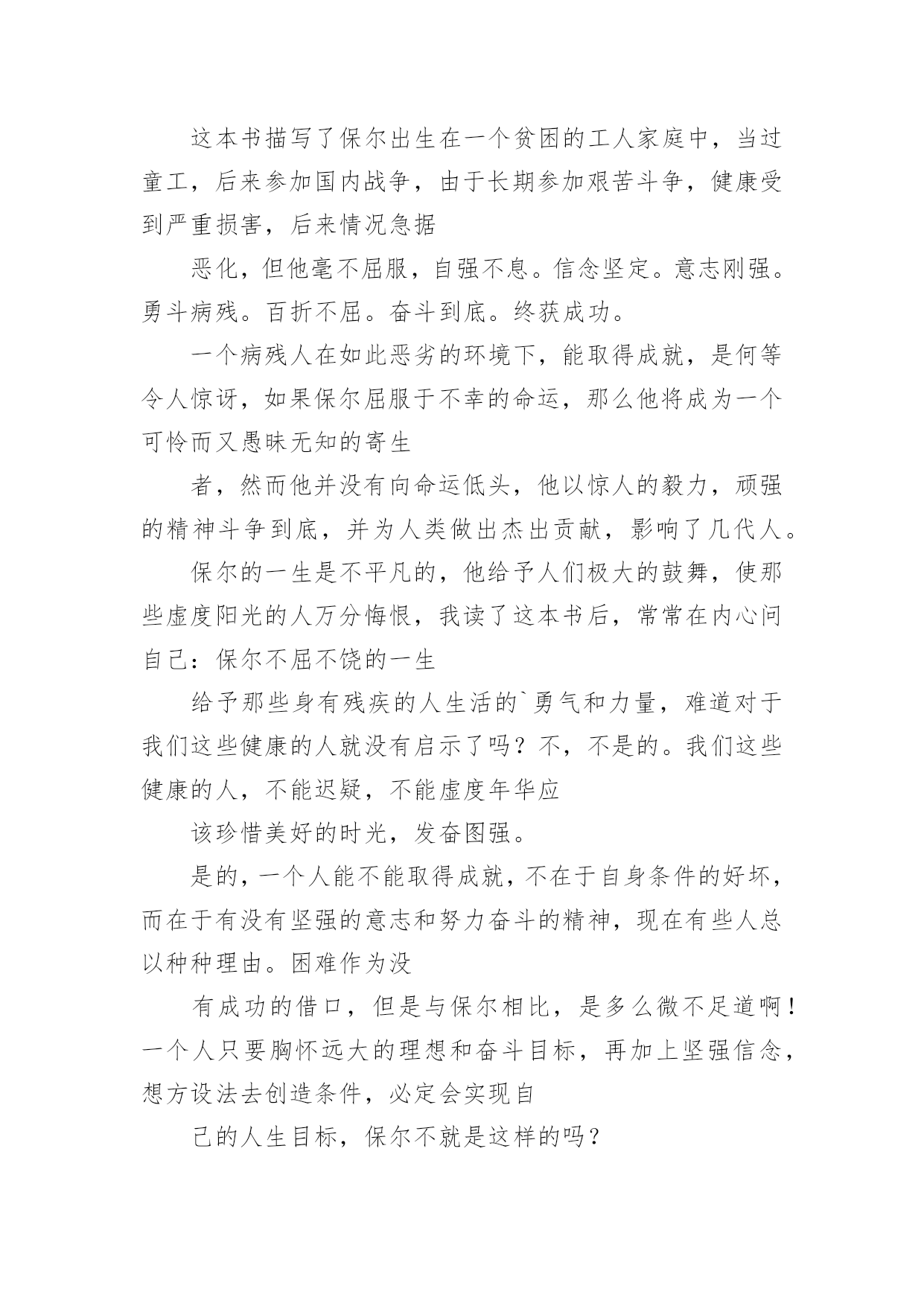 这本书描写了保尔出生在一个贫困的工人家庭中，当过童工，后来参加国内战争，由于长期参加艰苦斗争，健康受到严重损害，后来情况急据

恶化，但他毫不屈服，自强不息。信念坚定。意志刚强。勇斗病残。百折不屈。奋斗到底。终获成功。

一个病残人在如此恶劣的环境下，能取得成就，是何等令人惊讶，如果保尔屈服于不幸的命运，那么他将成为一个可怜而又愚昧无知的寄生

者，然而他并没有向命运低头，他以惊人的毅力，顽强的精神斗争到底，并为人类做出杰出贡献，影响了几代人。

保尔的一生是不平凡的，他给予人们极大的鼓舞，使那些虚度阳光的人万分悔恨，我读了这本书后，常常在内心问自己：保尔不屈不饶的一生

给予那些身有残疾的人生活的`勇气和力量，难道对于我们这些健康的人就没有启示了吗？不，不是的。我们这些健康的人，不能迟疑，不能虚度年华应

该珍惜美好的时光，发奋图强。

是的，一个人能不能取得成就，不在于自身条件的好坏，而在于有没有坚强的意志和努力奋斗的精神，现在有些人总以种种理由。困难作为没

有成功的借口，但是与保尔相比，是多么微不足道啊！一个人只要胸怀远大的理想和奋斗目标，再加上坚强信念，想方设法去创造条件，必定会实现自

己的人生目标，保尔不就是这样的吗？